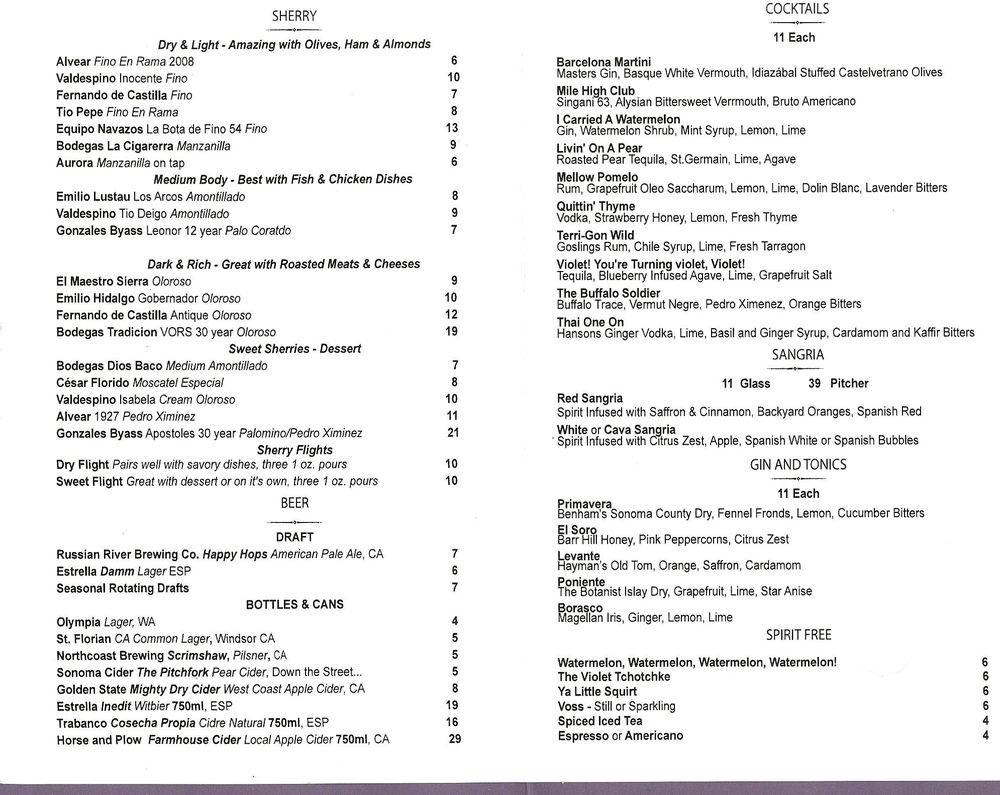 SHERRY

Dry & Light - Amazing with Olives, Ham & Almonds

Alvear Fino En Rama 2008 6
Valdespino Inocente Fino 10
Fernando de Castilla Fino 7
Tio Pepe Fino En Rama 8
Equipo Navazos La Bota de Fino 54 Fino 13
Bodegas La Cigarerra Manzanilla 9
Aurora Manzanilla on tap 6

Medium Body - Best with Fish & Chicken Dishes

Emilio Lustau Los Arcos Amontillado 8
Valdespino Tio Deigo Amontillado 9
Gonzales Byass Leonor 12 year Palo Coratdo 7

Dark & Rich - Great with Roasted Meats & Cheeses

El Maestro Sierra Oloroso 9
Emilio Hidalgo Gobernador Oloroso 10
Fernando de Castilla Antique Oloroso 12
Bodegas Tradicion VORS 30 year Oloroso 19

Sweet Sherries - Dessert

Bodegas Dios Baco Medium Amontillado 7
César Florido Moscatel Especial 8
Valdespino Isabela Cream Oloroso 10
Alvear 1927 Pedro Ximinez 11
Gonzales Byass Apostoles 30 year Palomino/Pedro Ximinez 21

Sherry Flights

Dry Flight Pairs well with savory dishes, three 1 oz. pours 10
Sweet Flight Great with dessert or on it's own, three 1 oz. pours 10

BEER

DRAFT

Russian River Brewing Co. Happy Hops American Pale Ale, CA 7
Estrella Damm Lager ESP 6
Seasonal Rotating Drafts 7

BOTTLES & CANS

Olympia Lager, WA 4
St. Florian CA Common Lager, Windsor CA 5
Northcoast Brewing Scrimshaw, Pilsner, CA 5
Sonoma Cider The Pitchfork Pear Cider, Down the Street... 5
Golden State Mighty Dry Cider West Coast Apple Cider, CA 8
Estrella Inedit Witbier 750ml, ESP 19
Trabanco Cosecha Propia Cidre Natural 750ml, ESP 16
Horse and Plow Farmhouse Cider Local Apple Cider 750ml, CA 29

COCKTAILS

11 Each

Barcelona Martini
Masters Gin, Basque White Vermouth, Idiazábal Stuffed Castelvetrano Olives
Mile High Club
Singani 63, Alysian Bittersweet Verrmouth, Bruto Americano
I Carried A Watermelon
Gin, Watermelon Shrub, Mint Syrup, Lemon, Lime
Livin' On A Pear
Roasted Pear Tequila, St.Germain, Lime, Agave
Mellow Pomelo
Rum, Grapefruit Oleo Saccharum, Lemon, Lime, Dolin Blanc, Lavender Bitters
Quittin' Thyme
Vodka, Strawberry Honey, Lemon, Fresh Thyme
Terri-Gon Wild
Goslings Rum, Chile Syrup, Lime, Fresh Tarragon
Violet! You're Turning violet, Violet!
Tequila, Blueberry Infused Agave, Lime, Grapefruit Salt
The Buffalo Soldier
Buffalo Trace, Vermut Negre, Pedro Ximenez, Orange Bitters
Thai One On
Hansons Ginger Vodka, Lime, Basil and Ginger Syrup, Cardamom and Kaffir Bitters

SANGRIA

11 Glass 39 Pitcher

Red Sangria
Spirit Infused with Saffron & Cinnamon, Backyard Oranges, Spanish Red
White or Cava Sangria
Spirit Infused with Citrus Zest, Apple, Spanish White or Spanish Bubbles

GIN AND TONICS

11 Each

Primavera
Benham's Sonoma County Dry, Fennel Fronds, Lemon, Cucumber Bitters
El Soro
Barr Hill Honey, Pink Peppercorns, Citrus Zest
Levante
Hayman's Old Tom, Orange, Saffron, Cardamom
Poniente
The Botanist Islay Dry, Grapefruit, Lime, Star Anise
Borasco
Magellan Iris, Ginger, Lemon, Lime

SPIRIT FREE

Watermelon, Watermelon, Watermelon, Watermelon! 6
The Violet Tchotchke 6
Ya Little Squirt 6
Voss - Still or Sparkling 6
Spiced Iced Tea 4
Espresso or Americano 4